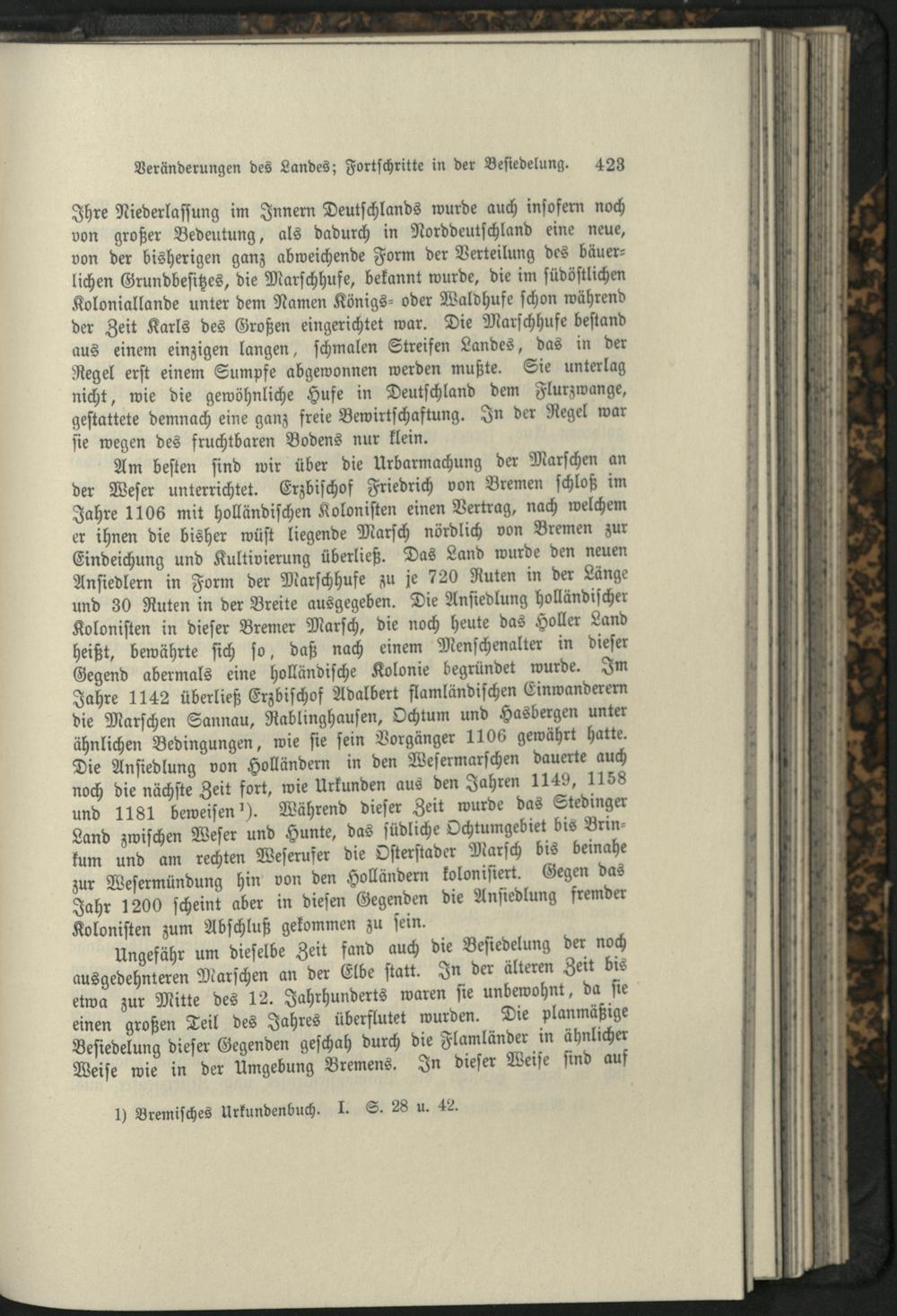 Veränderungen des Landes; Fortschritte in der Besiedelung. 423

Ihre Niederlassung im Innern Deutschlands wurde auch insofern noch von großer Bedeutung, als dadurch in Norddeutschland eine neue, von der bisherigen ganz abweichende Form der Verteilung des bäuerlichen Grundbesitzes, die Marschhufe, bekannt wurde, die im südöstlichen Koloniallande unter dem Namen Königs- oder Waldhufe schon während der Zeit Karls des Großen eingerichtet war. Die Marschhufe bestand aus einem einzigen langen, schmalen Streifen Landes, das in der Regel erst einem Sumpfe abgewonnen werden mußte. Sie unterlag nicht, wie die gewöhnliche Hufe in Deutschland dem Flurzwange, gestattete demnach eine ganz freie Bewirtschaftung. In der Regel war sie wegen des fruchtbaren Bodens nur klein.

Am besten sind wir über die Urbarmachung der Marschen an der Weser unterrichtet. Erzbischof Friedrich von Bremen schloß im Jahre 1106 mit holländischen Kolonisten einen Vertrag, nach welchem er ihnen die bisher wüst liegende Marsch nördlich von Bremen zur Eindeichung und Kultivierung überließ. Das Land wurde den neuen Ansiedlern in Form der Marschhufe zu je 720 Ruten in der Länge und 30 Ruten in der Breite ausgegeben. Die Ansiedlung holländischer Kolonisten in dieser Bremer Marsch, die noch heute das Holler Land heißt, bewährte sich so, daß nach einem Menschenalter in dieser Gegend abermals eine holländische Kolonie begründet wurde. Im Jahre 1142 überließ Erzbischof Adalbert flamländischen Einwanderern die Marschen Sannau, Rablinghausen, Ochtum und Hasbergen unter ähnlichen Bedingungen, wie sie sein Vorgänger 1106 gewährt hatte. Die Ansiedlung von Holländern in den Wesermarschen dauerte auch noch die nächste Zeit fort, wie Urkunden aus den Jahren 1149, 1158 und 1181 beweisen$^{1}$). Während dieser Zeit wurde das Stedinger Land zwischen Weser und Hunte, das südliche Ochtumgebiet bis Brinkum und am rechten Weserufer die Osterstader Marsch bis beinahe zur Wesermündung hin von den Holländern kolonisiert. Gegen das Jahr 1200 scheint aber in diesen Gegenden die Ansiedlung fremder Kolonisten zum Abschluß gekommen zu sein.

Ungefähr um dieselbe Zeit fand auch die Besiedelung der noch ausgedehnteren Marschen an der Elbe statt. In der älteren Zeit bis etwa zur Mitte des 12. Jahrhunderts waren sie unbewohnt, da sie einen großen Teil des Jahres überflutet wurden. Die planmäßige Besiedelung dieser Gegenden geschah durch die Flamländer in ähnlicher Weise wie in der Umgebung Bremens. In dieser Weise sind auf

1) Bremisches Urkundenbuch. I. S. 28 u. 42.